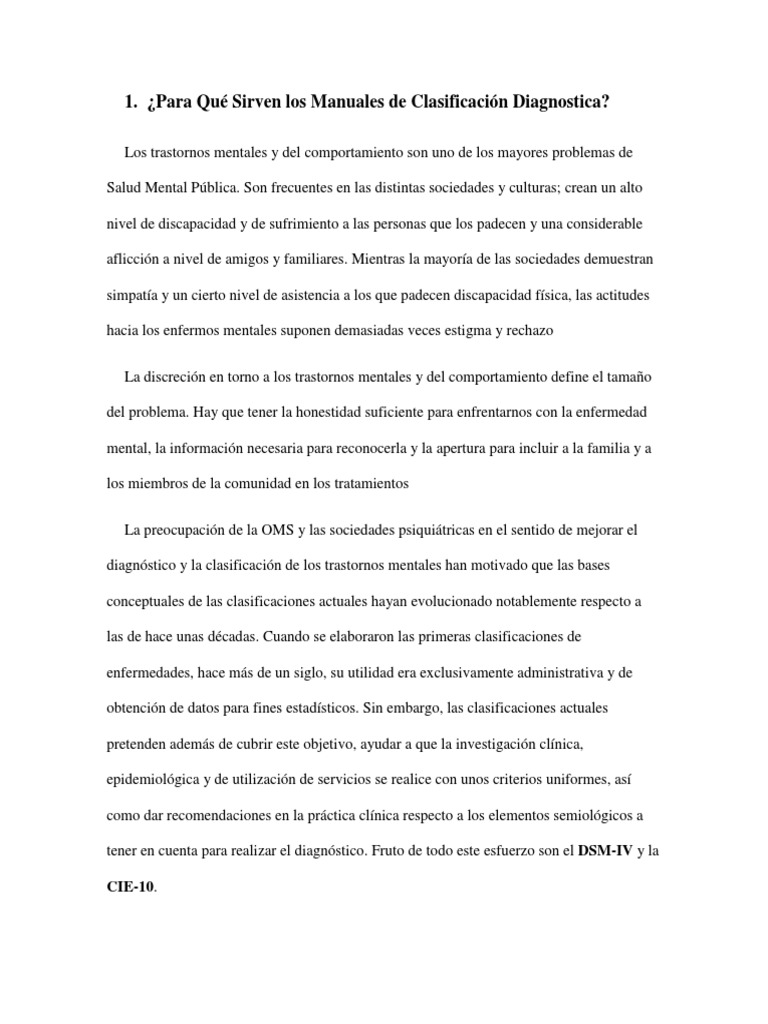 1. ¿Para Qué Sirven los Manuales de Clasificación Diagnostica?

Los trastornos mentales y del comportamiento son uno de los mayores problemas de Salud Mental Pública. Son frecuentes en las distintas sociedades y culturas; crean un alto nivel de discapacidad y de sufrimiento a las personas que los padecen y una considerable aflicción a nivel de amigos y familiares. Mientras la mayoría de las sociedades demuestran simpatía y un cierto nivel de asistencia a los que padecen discapacidad física, las actitudes hacia los enfermos mentales suponen demasiadas veces estigma y rechazo

La discreción en torno a los trastornos mentales y del comportamiento define el tamaño del problema. Hay que tener la honestidad suficiente para enfrentarnos con la enfermedad mental, la información necesaria para reconocerla y la apertura para incluir a la familia y a los miembros de la comunidad en los tratamientos

La preocupación de la OMS y las sociedades psiquiátricas en el sentido de mejorar el diagnóstico y la clasificación de los trastornos mentales han motivado que las bases conceptuales de las clasificaciones actuales hayan evolucionado notablemente respecto a las de hace unas décadas. Cuando se elaboraron las primeras clasificaciones de enfermedades, hace más de un siglo, su utilidad era exclusivamente administrativa y de obtención de datos para fines estadísticos. Sin embargo, las clasificaciones actuales pretenden además de cubrir este objetivo, ayudar a que la investigación clínica, epidemiológica y de utilización de servicios se realice con unos criterios uniformes, así como dar recomendaciones en la práctica clínica respecto a los elementos semiológicos a tener en cuenta para realizar el diagnóstico. Fruto de todo este esfuerzo son el DSM-IV y la CIE-10.